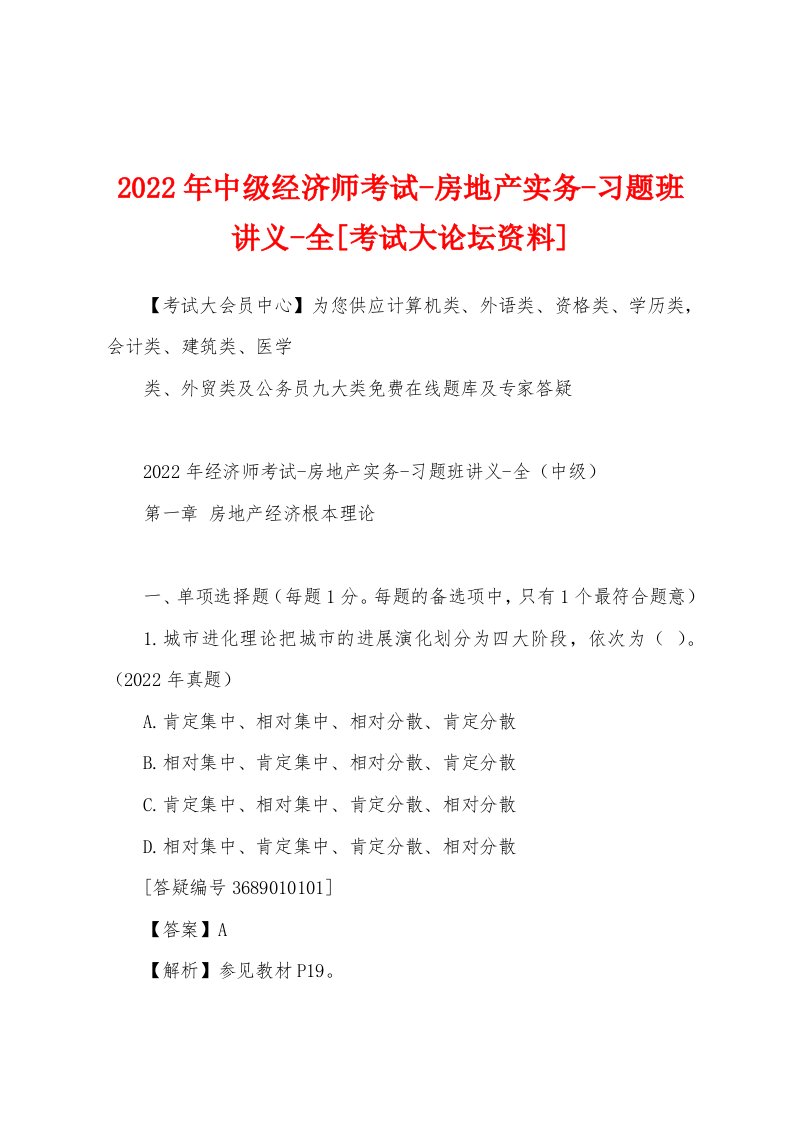 2022年中级经济师考试-房地产实务-习题班讲义-全[考试大论坛资料]

【考试大会员中心】为您供应计算机类、外语类、资格类、学历类，会计类、建筑类、医学

类、外贸类及公务员九大类免费在线题库及专家答疑

2022年经济师考试-房地产实务-习题班讲义-全（中级）

第一章 房地产经济根本理论

一、单项选择题（每题1分。每题的备选项中，只有1个最符合题意）

1.城市进化理论把城市的进展演化划分为四大阶段，依次为（ ）。（2022年真题）

A.肯定集中、相对集中、相对分散、肯定分散

B.相对集中、肯定集中、相对分散、肯定分散

C.肯定集中、相对集中、肯定分散、相对分散

D.相对集中、肯定集中、肯定分散、相对分散

[答疑编号3689010101]

【答案】A

【解析】参见教材P19。